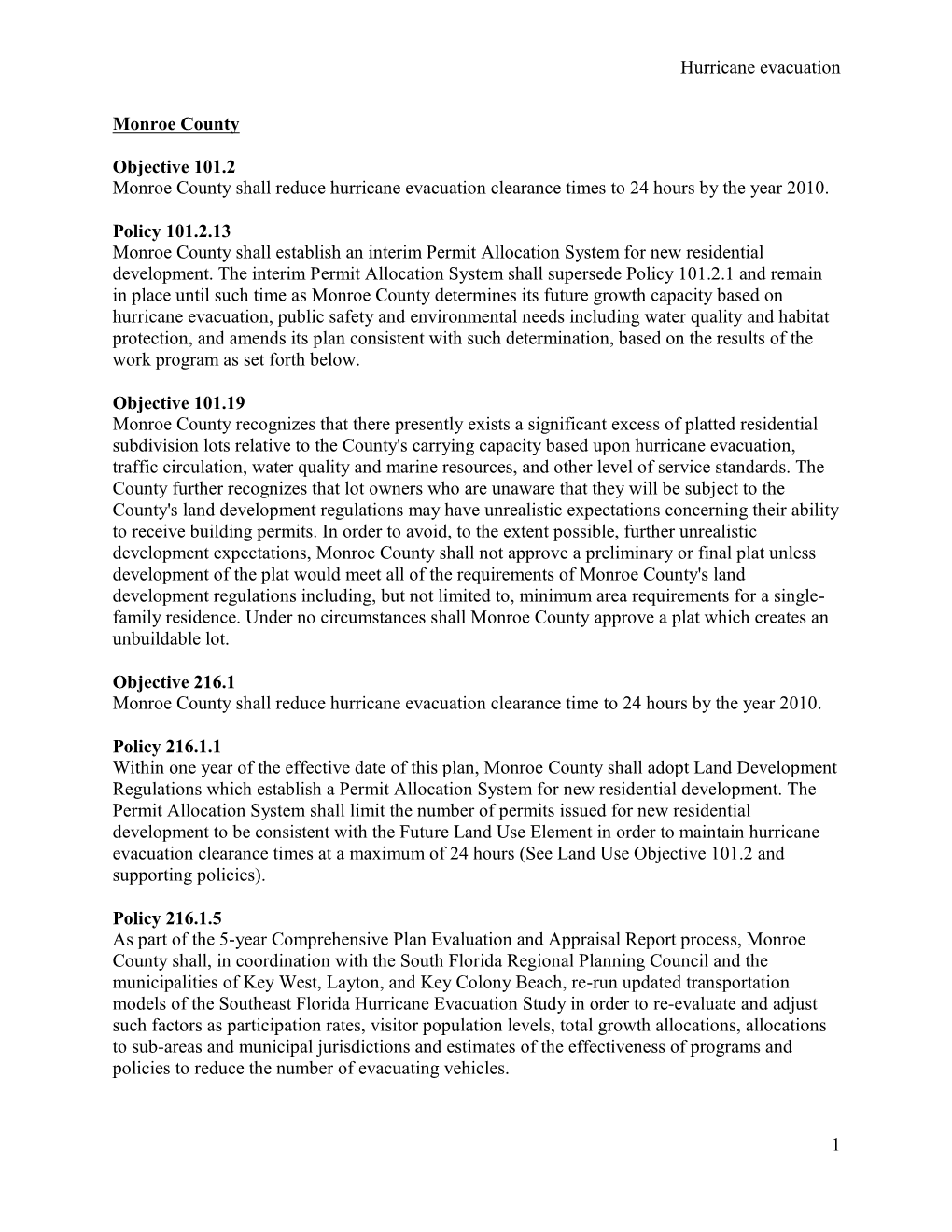 Hurricane evacuation

Monroe County

Objective 101.2
Monroe County shall reduce hurricane evacuation clearance times to 24 hours by the year 2010.

Policy 101.2.13
Monroe County shall establish an interim Permit Allocation System for new residential development. The interim Permit Allocation System shall supersede Policy 101.2.1 and remain in place until such time as Monroe County determines its future growth capacity based on hurricane evacuation, public safety and environmental needs including water quality and habitat protection, and amends its plan consistent with such determination, based on the results of the work program as set forth below.

Objective 101.19
Monroe County recognizes that there presently exists a significant excess of platted residential subdivision lots relative to the County's carrying capacity based upon hurricane evacuation, traffic circulation, water quality and marine resources, and other level of service standards. The County further recognizes that lot owners who are unaware that they will be subject to the County's land development regulations may have unrealistic expectations concerning their ability to receive building permits. In order to avoid, to the extent possible, further unrealistic development expectations, Monroe County shall not approve a preliminary or final plat unless development of the plat would meet all of the requirements of Monroe County's land development regulations including, but not limited to, minimum area requirements for a single-family residence. Under no circumstances shall Monroe County approve a plat which creates an unbuildable lot.

Objective 216.1
Monroe County shall reduce hurricane evacuation clearance time to 24 hours by the year 2010.

Policy 216.1.1
Within one year of the effective date of this plan, Monroe County shall adopt Land Development Regulations which establish a Permit Allocation System for new residential development. The Permit Allocation System shall limit the number of permits issued for new residential development to be consistent with the Future Land Use Element in order to maintain hurricane evacuation clearance times at a maximum of 24 hours (See Land Use Objective 101.2 and supporting policies).

Policy 216.1.5
As part of the 5-year Comprehensive Plan Evaluation and Appraisal Report process, Monroe County shall, in coordination with the South Florida Regional Planning Council and the municipalities of Key West, Layton, and Key Colony Beach, re-run updated transportation models of the Southeast Florida Hurricane Evacuation Study in order to re-evaluate and adjust such factors as participation rates, visitor population levels, total growth allocations, allocations to sub-areas and municipal jurisdictions and estimates of the effectiveness of programs and policies to reduce the number of evacuating vehicles.

1